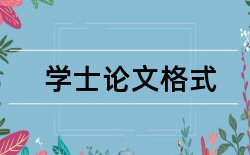 学士论文格式